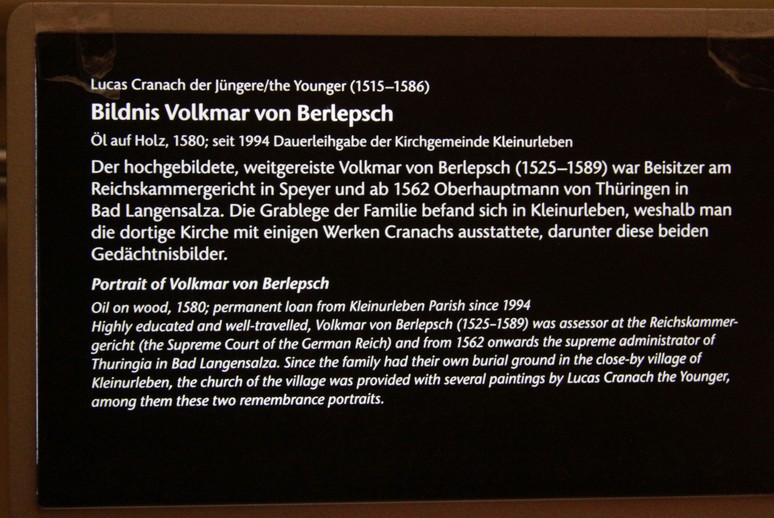 Lucas Cranach der Jüngere/the Younger (1515–1586)

Bildnis Volkmar von Berlepsch

Öl auf Holz, 1580; seit 1994 Dauerleihgabe der Kirchgemeinde Kleinurleben

Der hochgebildete, weitgereiste Volkmar von Berlepsch (1525–1589) war Beisitzer am Reichskammergericht in Speyer und ab 1562 Oberhauptmann von Thüringen in Bad Langensalza. Die Grablege der Familie befand sich in Kleinurleben, weshalb man die dortige Kirche mit einigen Werken Cranachs ausstattete, darunter diese beiden Gedächtnisbilder.

Portrait of Volkmar von Berlepsch

Oil on wood, 1580; permanent loan from Kleinurleben Parish since 1994
Highly educated and well-travelled, Volkmar von Berlepsch (1525–1589) was assessor at the Reichskammergericht (the Supreme Court of the German Reich) and from 1562 onwards the supreme administrator of Thuringia in Bad Langensalza. Since the family had their own burial ground in the close-by village of Kleinurleben, the church of the village was provided with several paintings by Lucas Cranach the Younger, among them these two remembrance portraits.